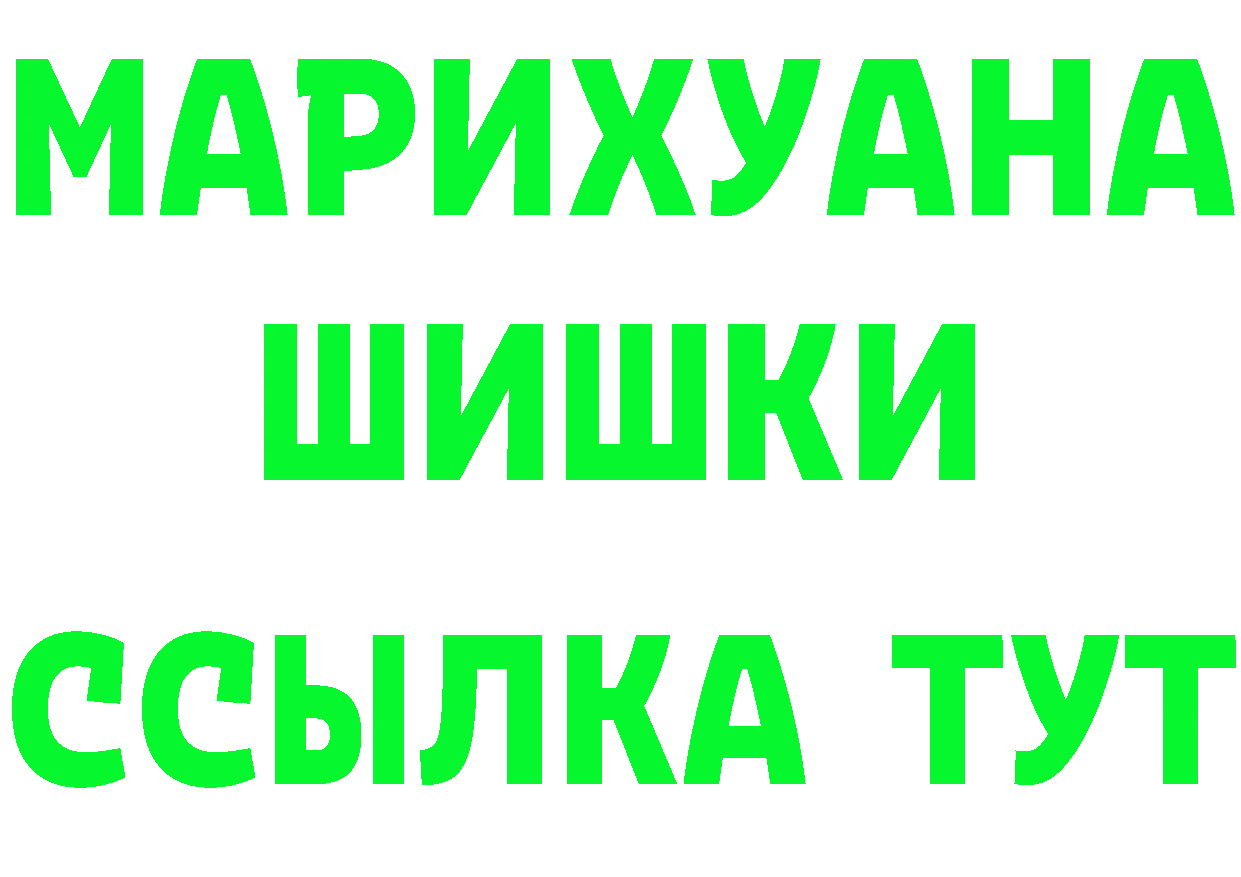 МАРИХУАНА
ШИШКИ
ССЫЛКА ТУТ